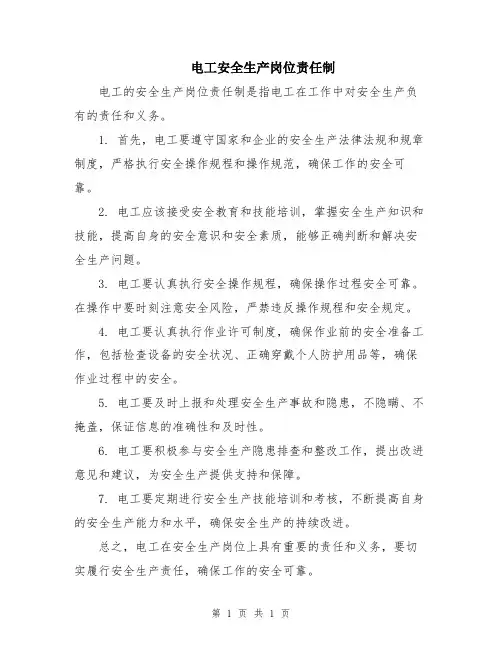 电工安全生产岗位责任制

电工的安全生产岗位责任制是指电工在工作中对安全生产负有的责任和义务。

1. 首先，电工要遵守国家和企业的安全生产法律法规和规章制度，严格执行安全操作规程和操作规范，确保工作的安全可靠。

2. 电工应该接受安全教育和技能培训，掌握安全生产知识和技能，提高自身的安全意识和安全素质，能够正确判断和解决安全生产问题。

3. 电工要认真执行安全操作规程，确保操作过程安全可靠。在操作中要时刻注意安全风险，严禁违反操作规程和安全规定。

4. 电工要认真执行作业许可制度，确保作业前的安全准备工作，包括检查设备的安全状况、正确穿戴个人防护用品等，确保作业过程中的安全。

5. 电工要及时上报和处理安全生产事故和隐患，不隐瞒、不掩盖，保证信息的准确性和及时性。

6. 电工要积极参与安全生产隐患排查和整改工作，提出改进意见和建议，为安全生产提供支持和保障。

7. 电工要定期进行安全生产技能培训和考核，不断提高自身的安全生产能力和水平，确保安全生产的持续改进。

总之，电工在安全生产岗位上具有重要的责任和义务，要切实履行安全生产责任，确保工作的安全可靠。

第 1 页 共 1 页